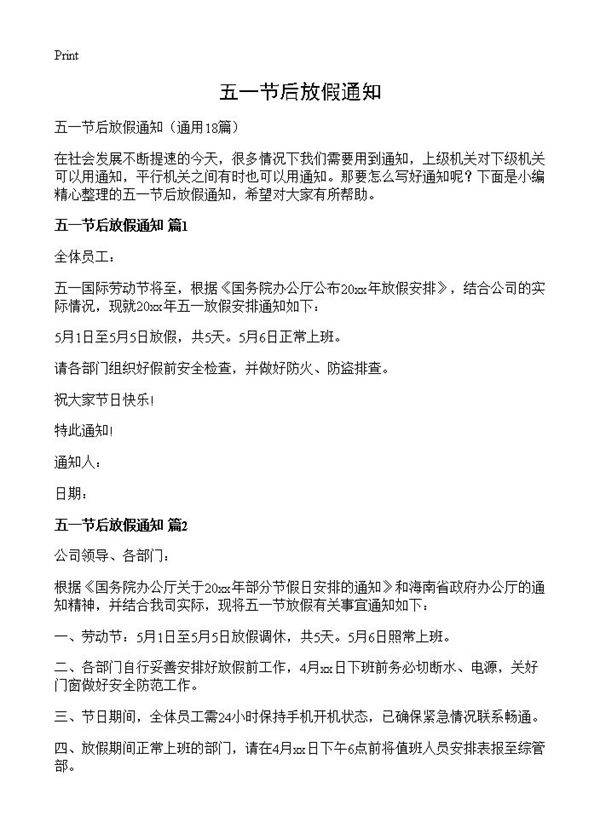 Print

五一节后放假通知

五一节后放假通知（通用18篇）

在社会发展不断提速的今天，很多情况下我们需要用到通知，上级机关对下级机关可以用通知，平行机关之间有时也可以用通知。那要怎么写好通知呢？下面是小编精心整理的五一节后放假通知，希望对大家有所帮助。

五一节后放假通知 篇1

全体员工：

五一国际劳动节将至，根据《国务院办公厅公布20xx年放假安排》，结合公司的实际情况，现就20xx年五一放假安排通知如下：

5月1日至5月5日放假，共5天。5月6日正常上班。

请各部门组织好假前安全检查，并做好防火、防盗排查。

祝大家节日快乐！

特此通知！

通知人：

日期：

五一节后放假通知 篇2

公司领导、各部门：

根据《国务院办公厅关于20xx年部分节假日安排的通知》和海南省政府办公厅的通知精神，并结合我司实际，现将五一节放假有关事宜通知如下：

一、劳动节：5月1日至5月5日放假调休，共5天。5月6日照常上班。

二、各部门自行妥善安排好放假前工作，4月xx日下班前务必切断水、电源，关好门窗做好安全防范工作。

三、节日期间，全体员工需24小时保持手机开机状态，已确保紧急情况联系畅通。

四、放假期间正常上班的部门，请在4月xx日下午6点前将值班人员安排表报至综管部。